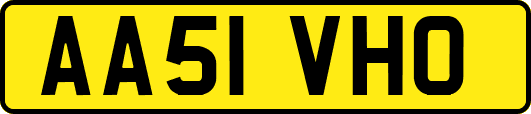 AA51 VHO